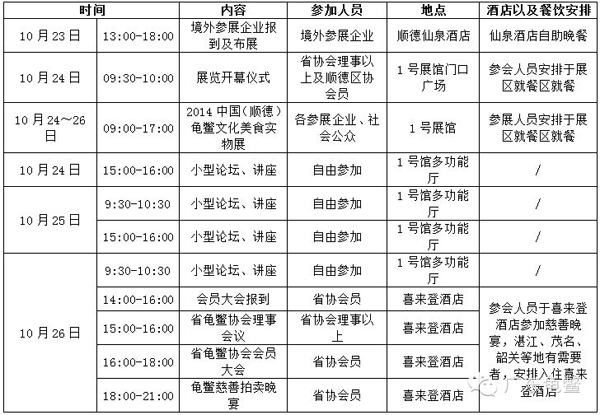 | 时间 | | 内容 | 参加人员 | 地点 | 酒店以及餐饮安排 |
|---|---|---|---|---|---|
| 10 月 23 日 | 13:00-18:00 | 境外参展企业报到及布展 | 境外参展企业 | 顺德仙泉酒店 | 仙泉酒店自助晚餐 |
| 10 月 24 日 | 09:30-10:00 | 展览开幕仪式 | 省协会理事以上及顺德区协会员 | 1 号展馆门口广场 | 参会人员安排于展区就餐区就餐 |
| 10 月 24～26 日 | 09:00-17:00 | 2014 中国（顺德）龟鳖文化美食实物展 | 各参展企业、社会公众 | 1 号展馆 | 参展人员安排于展区就餐区就餐 |
| 10 月 24 日 | 15:00-16:00 | 小型论坛、讲座 | 自由参加 | 1 号馆多功能厅 | / |
| 10 月 25 日 | 9:30-10:30 | 小型论坛、讲座 | 自由参加 | 1 号馆多功能厅 | / |
| | 15:00-16:00 | 小型论坛、讲座 | 自由参加 | 1 号馆多功能厅 | / |
| 10 月 26 日 | 9:30-10:30 | 小型论坛、讲座 | 自由参加 | 1 号馆多功能厅 | / |
| | 14:00-16:00 | 会员大会报到 | 省协会员 | 喜来登酒店 | 参会人员于喜来登酒店参加慈善晚宴，湛江、茂名、韶关等地有需要者，安排入住喜来登酒店 |
| | 15:00-16:00 | 省龟鳖协会理事会议 | 省协会理事以上 | 喜来登酒店 | |
| | 16:00-18:00 | 省龟鳖协会会员大会 | 省协会员 | 喜来登酒店 | |
| | 18:00-21:00 | 龟鳖慈善拍卖晚宴 | 省协会员 | 喜来登酒店 | |

广东龟鳖